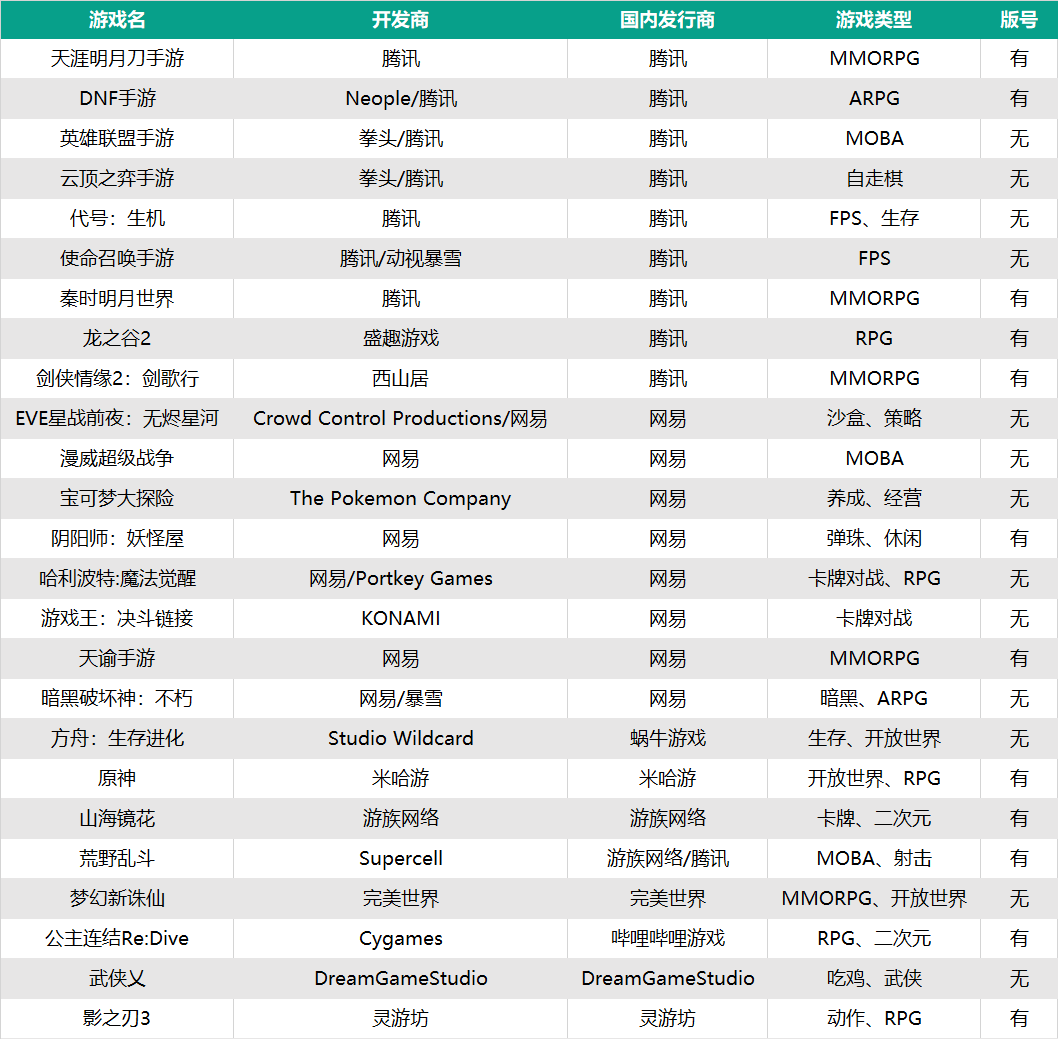 | 游戏名 | 开发商 | 国内发行商 | 游戏类型 | 版号 |
|---|---|---|---|---|
| 天涯明月刀手游 | 腾讯 | 腾讯 | MMORPG | 有 |
| DNF手游 | Neople/腾讯 | 腾讯 | ARPG | 有 |
| 英雄联盟手游 | 拳头/腾讯 | 腾讯 | MOBA | 无 |
| 云顶之弈手游 | 拳头/腾讯 | 腾讯 | 自走棋 | 无 |
| 代号：生机 | 腾讯 | 腾讯 | FPS、生存 | 无 |
| 使命召唤手游 | 腾讯/动视暴雪 | 腾讯 | FPS | 无 |
| 秦时明月世界 | 腾讯 | 腾讯 | MMORPG | 有 |
| 龙之谷2 | 盛趣游戏 | 腾讯 | RPG | 有 |
| 剑侠情缘2：剑歌行 | 西山居 | 腾讯 | MMORPG | 有 |
| EVE星战前夜：无烬星河 | Crowd Control Productions/网易 | 网易 | 沙盒、策略 | 无 |
| 漫威超级战争 | 网易 | 网易 | MOBA | 无 |
| 宝可梦大探险 | The Pokemon Company | 网易 | 养成、经营 | 无 |
| 阴阳师：妖怪屋 | 网易 | 网易 | 弹珠、休闲 | 有 |
| 哈利波特:魔法觉醒 | 网易/Portkey Games | 网易 | 卡牌对战、RPG | 无 |
| 游戏王：决斗链接 | KONAMI | 网易 | 卡牌对战 | 无 |
| 天谕手游 | 网易 | 网易 | MMORPG | 有 |
| 暗黑破坏神：不朽 | 网易/暴雪 | 网易 | 暗黑、ARPG | 无 |
| 方舟：生存进化 | Studio Wildcard | 蜗牛游戏 | 生存、开放世界 | 无 |
| 原神 | 米哈游 | 米哈游 | 开放世界、RPG | 有 |
| 山海镜花 | 游族网络 | 游族网络 | 卡牌、二次元 | 有 |
| 荒野乱斗 | Supercell | 游族网络/腾讯 | MOBA、射击 | 有 |
| 梦幻新诛仙 | 完美世界 | 完美世界 | MMORPG、开放世界 | 无 |
| 公主连结Re:Dive | Cygames | 哔哩哔哩游戏 | RPG、二次元 | 有 |
| 武侠乂 | DreamGameStudio | DreamGameStudio | 吃鸡、武侠 | 无 |
| 影之刃3 | 灵游坊 | 灵游坊 | 动作、RPG | 有 |